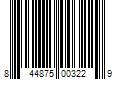 8 44875 00322 9